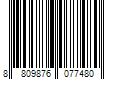 8 809876 077480